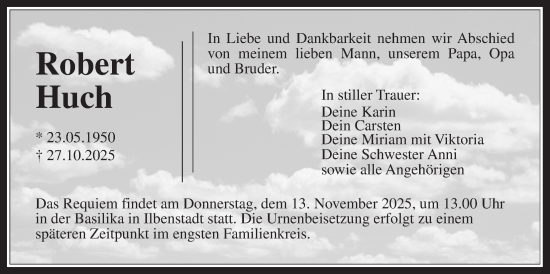 Robert
Huch

* 23.05.1950
† 27.10.2025

In Liebe und Dankbarkeit nehmen wir Abschied von meinem lieben Mann, unserem Papa, Opa und Bruder.

In stiller Trauer:
Deine Karin
Dein Carsten
Deine Miriam mit Viktoria
Deine Schwester Anni
sowie alle Angehörigen

Das Requiem findet am Donnerstag, dem 13. November 2025, um 13.00 Uhr in der Basilika in Ilbenstadt statt. Die Urnenbeisetzung erfolgt zu einem späteren Zeitpunkt im engsten Familienkreis.